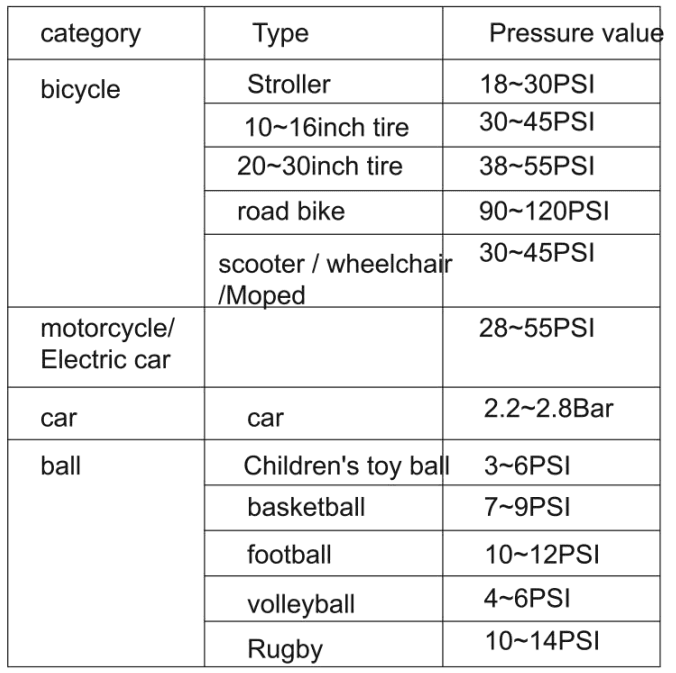 | category | Type | Pressure value |
|---|---|---|
| bicycle | Stroller | 18~30PSI |
| | 10~16inch tire | 30~45PSI |
| | 20~30inch tire | 38~55PSI |
| | road bike | 90~120PSI |
| | scooter / wheelchair /Moped | 30~45PSI |
| motorcycle/ Electric car | | 28~55PSI |
| car | car | 2.2~2.8Bar |
| ball | Children's toy ball | 3~6PSI |
| | basketball | 7~9PSI |
| | football | 10~12PSI |
| | volleyball | 4~6PSI |
| | Rugby | 10~14PSI |